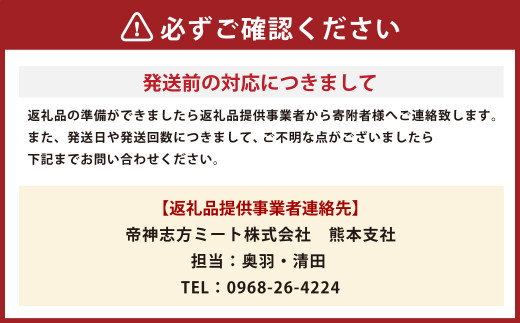 必ずご確認ください

発送前の対応につきまして

返礼品の準備ができましたら返礼品提供事業者から寄附者様へご連絡致します。
また、発送日や発送回数につきまして、ご不明な点がございましたら
下記までお問い合わせください。

【返礼品提供事業者連絡先】
帝神志方ミート株式会社　熊本支社
担当：奥羽・清田
TEL：0968-26-4224